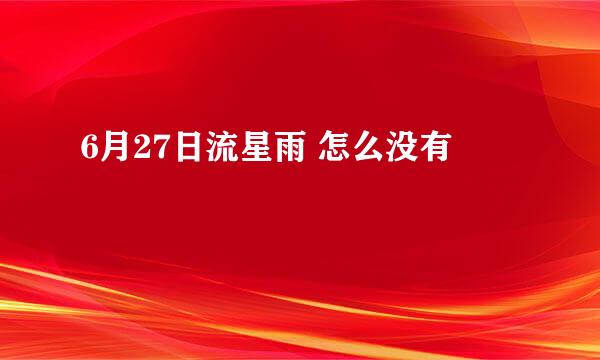 6月27日流星雨 怎么没有